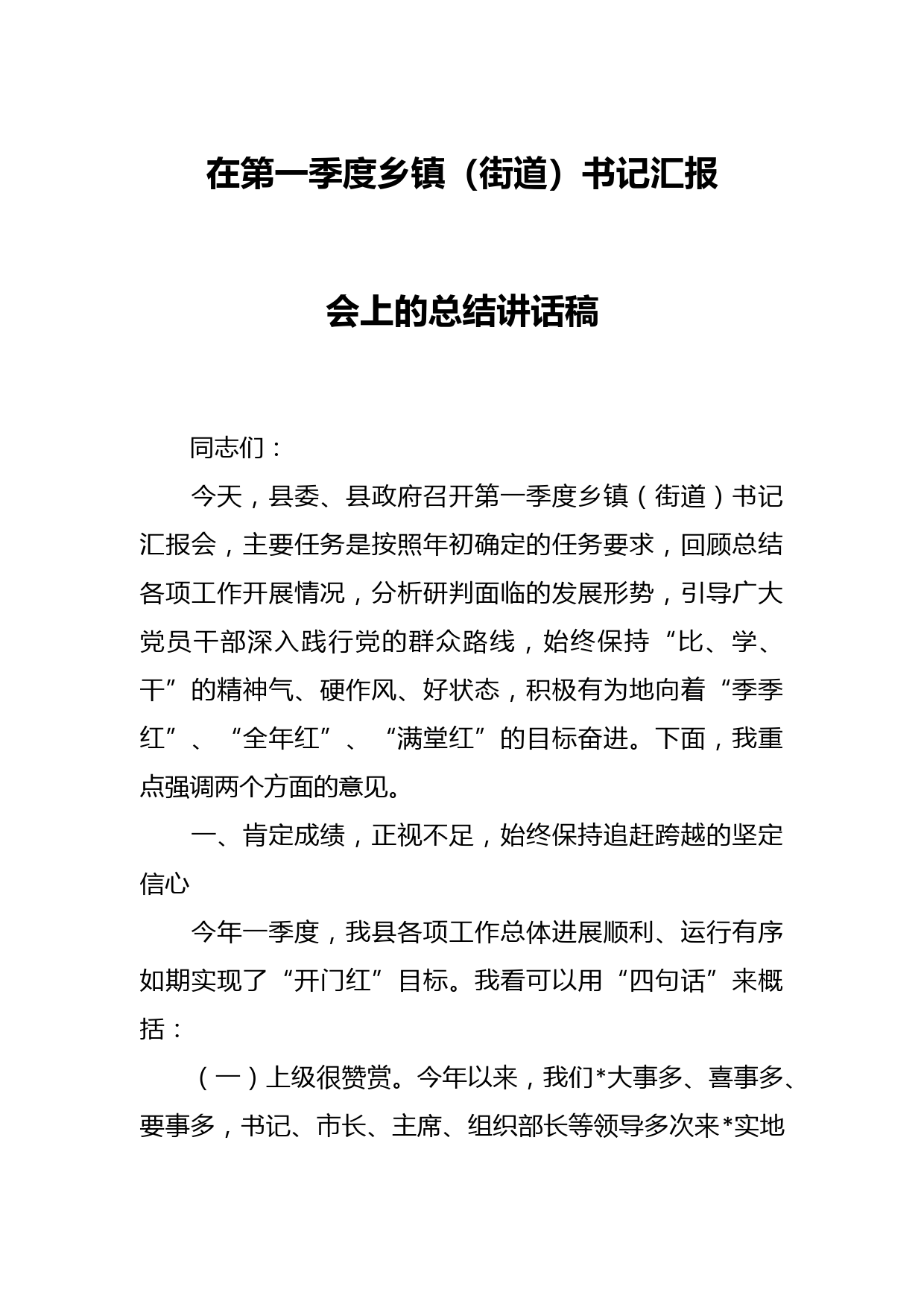 在第一季度乡镇（街道）书记汇报

会上的总结讲话稿

同志们：

今天，县委、县政府召开第一季度乡镇（街道）书记汇报会，主要任务是按照年初确定的任务要求，回顾总结各项工作开展情况，分析研判面临的发展形势，引导广大党员干部深入践行党的群众路线，始终保持“比、学、干”的精神气、硬作风、好状态，积极有为地向着“季季红”、“全年红”、“满堂红”的目标奋进。下面，我重点强调两个方面的意见。

一、肯定成绩，正视不足，始终保持追赶跨越的坚定信心

今年一季度，我县各项工作总体进展顺利、运行有序如期实现了“开门红”目标。我看可以用“四句话”来概括：

（一）上级很赞赏。今年以来，我们*大事多、喜事多、要事多，书记、市长、主席、组织部长等领导多次来*实地